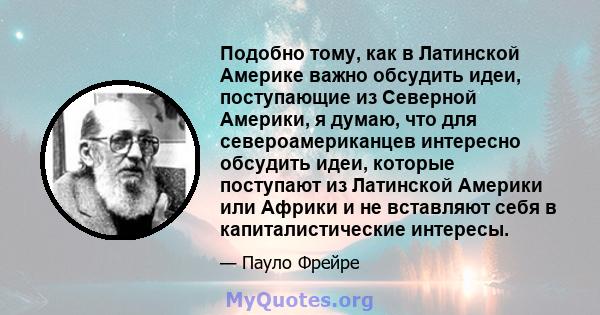 Подобно тому, как в Латинской Америке важно обсудить идеи, поступающие из Северной Америки, я думаю, что для североамериканцев интересно обсудить идеи, которые поступают из Латинской Америки или Африки и не вставляют себя в капиталистические интересы.

— Пауло Фрейре

MyQuotes.org